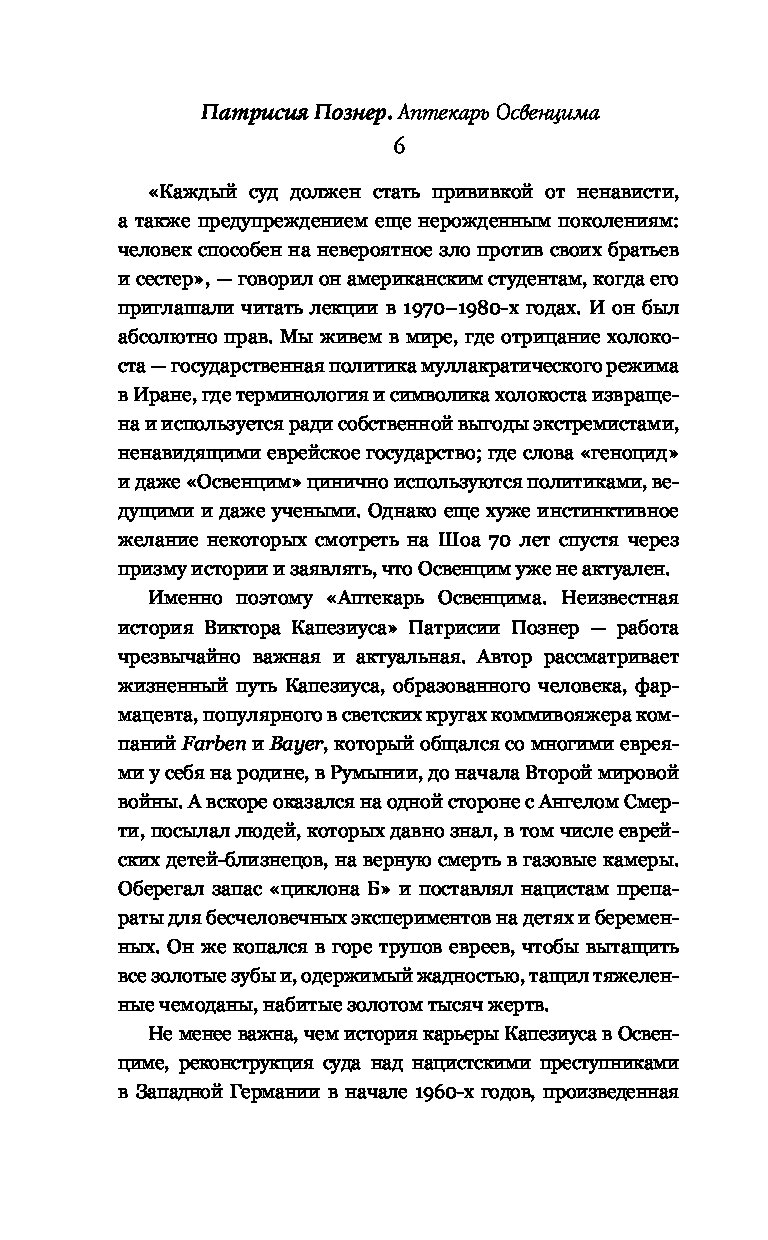 Патрисия Познер. Аптекарь Освенцима

6

«Каждый суд должен стать прививкой от ненависти, а также предупреждением еще нерожденным поколениям: человек способен на невероятное зло против своих братьев и сестер», — говорил он американским студентам, когда его приглашали читать лекции в 1970–1980-х годах. И он был абсолютно прав. Мы живем в мире, где отрицание холокоста — государственная политика муллакратического режима в Иране, где терминология и символика холокоста извращена и используется ради собственной выгоды экстремистами, ненавидящими еврейское государство; где слова «геноцид» и даже «Освенцим» цинично используются политиками, ведущими и даже учеными. Однако еще хуже инстинктивное желание некоторых смотреть на Шоа 70 лет спустя через призму истории и заявлять, что Освенцим уже не актуален.

Именно поэтому «Аптекарь Освенцима. Неизвестная история Виктора Капезиуса» Патрисии Познер — работа чрезвычайно важная и актуальная. Автор рассматривает жизненный путь Капезиуса, образованного человека, фармацевта, популярного в светских кругах коммивояжера компаний Farben и Bayer, который общался со многими евреями у себя на родине, в Румынии, до начала Второй мировой войны. А вскоре оказался на одной стороне с Ангелом Смерти, посылал людей, которых давно знал, в том числе еврейских детей-близнецов, на верную смерть в газовые камеры. Оберегал запас «циклона Б» и поставлял нацистам препараты для бесчеловечных экспериментов на детях и беременных. Он же копался в горе трупов евреев, чтобы вытащить все золотые зубы и, одержимый жадностью, тащил тяжеленные чемоданы, набитые золотом тысяч жертв.

Не менее важна, чем история карьеры Капезиуса в Освенциме, реконструкция суда над нацистскими преступниками в Западной Германии в начале 1960-х годов, произведенная